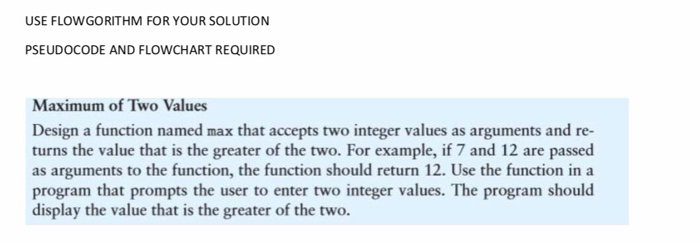 USE FLOWGORITHM FOR YOUR SOLUTION

PSEUDOCODE AND FLOWCHART REQUIRED

Maximum of Two Values

Design a function named max that accepts two integer values as arguments and returns the value that is the greater of the two. For example, if 7 and 12 are passed as arguments to the function, the function should return 12. Use the function in a program that prompts the user to enter two integer values. The program should display the value that is the greater of the two.